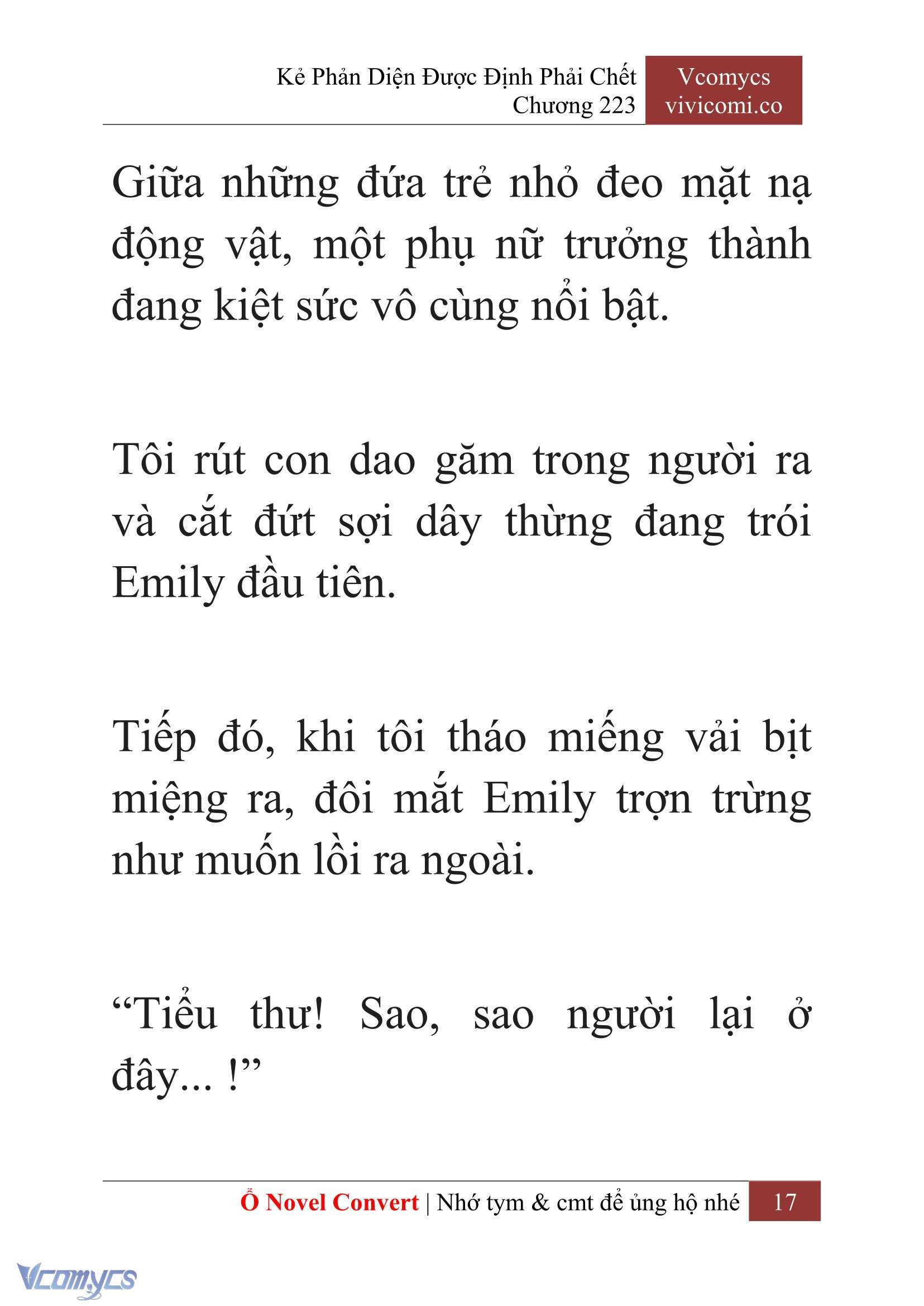 Kẻ Phản Diện Được Định Phải Chết
Chương 223

Vcomycs
vivicomi.co

Giữa những đứa trẻ nhỏ đeo mặt nạ động vật, một phụ nữ trưởng thành đang kiệt sức vô cùng nổi bật.

Tôi rút con dao găm trong người ra và cắt đứt sợi dây thừng đang trói Emily đầu tiên.

Tiếp đó, khi tôi tháo miếng vải bịt miệng ra, đôi mắt Emily trợn trừng như muốn lồi ra ngoài.

“Tiểu thư! Sao, sao người lại ở đây... !”

Ổ Novel Convert | Nhớ tym & cmt để ủng hộ nhé 17

Vcomycs